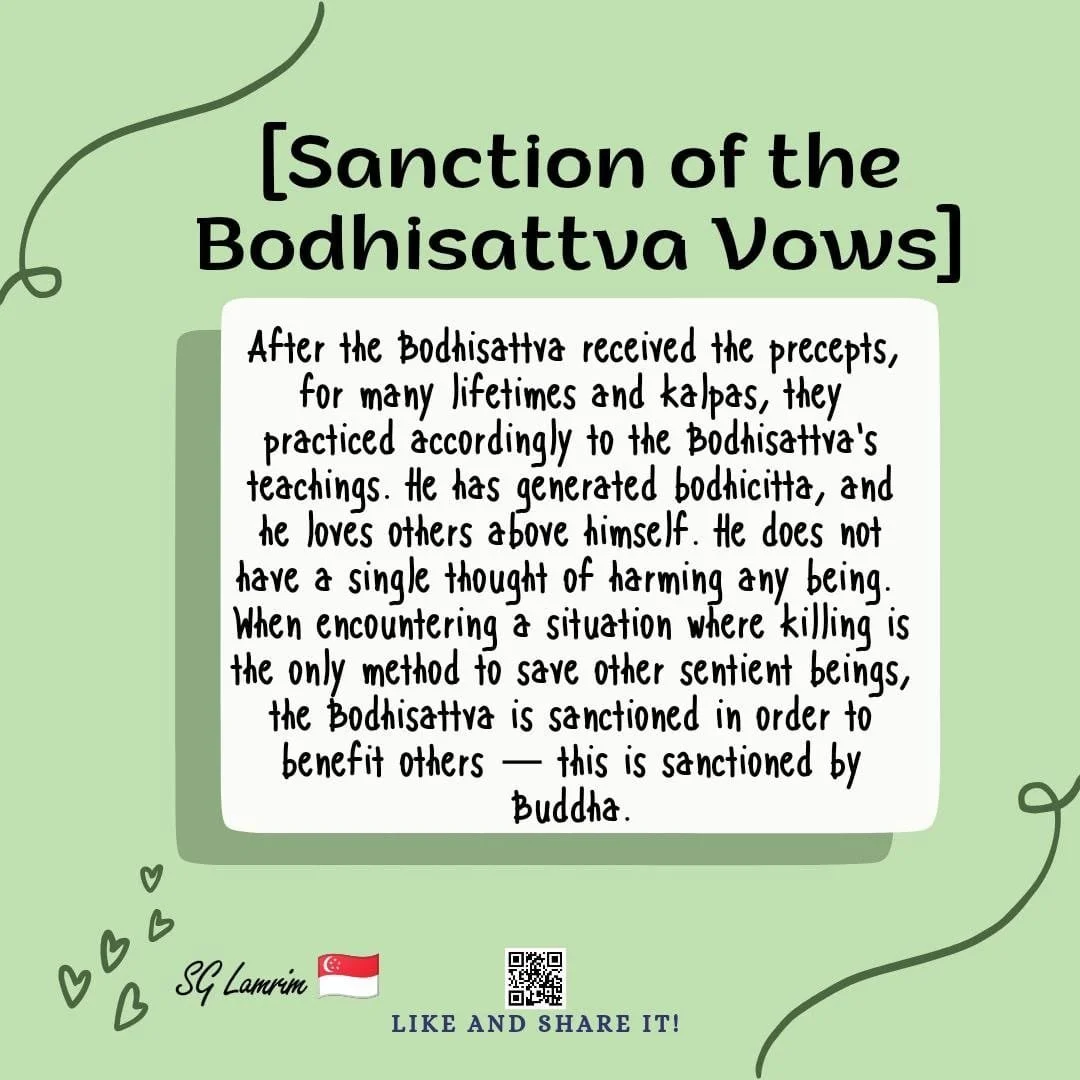 [Sanction of the Bodhisattva Vows]

After the Bodhisattva received the precepts, for many lifetimes and kalpas, they practiced accordingly to the Bodhisattva's teachings. He has generated bodhicitta, and he loves others above himself. He does not have a single thought of harming any being. When encountering a situation where killing is the only method to save other sentient beings, the Bodhisattva is sanctioned in order to benefit others — this is sanctioned by Buddha.

SG Lamrim

LIKE AND SHARE IT!